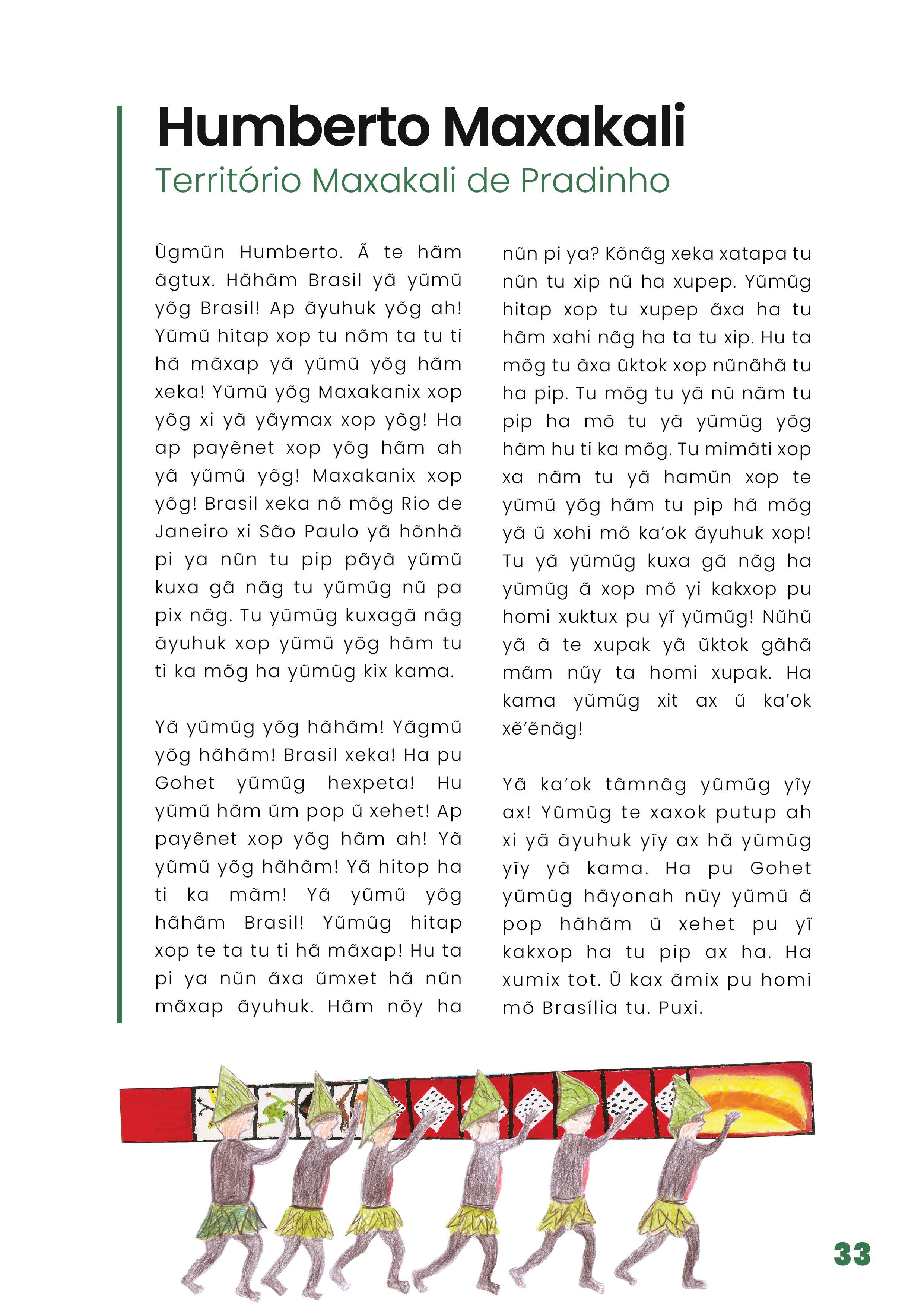 Humberto Maxakali

Território Maxakali de Pradinho

Ũgmũn Humberto. Ã te hãm ãgtux. Hãhãm Brasil yã yũmũ yõg Brasil! Ap ãyuhuk yõg ah! Yũmũ hitap xop tu nõm ta tu ti hã mãxap yã yũmũ yõg hãm xeka! Yũmũ yõg Maxakanix xop yõg xi yã yãymax xop yõg! Ha ap payẽnet xop yõg hãm ah yã yũmũ yõg! Maxakanix xop yõg! Brasil xeka nõ mõg Rio de Janeiro xi São Paulo yã hõnhã pi ya nũn tu pip pãyã yũmũ kuxa gã nãg tu yũmũg nũ pa pix nãg. Tu yũmũg kuxagã nãg ãyuhuk xop yũmũ yõg hãm tu ti ka mõg ha yũmũg kix kama.

Yã yũmũg yõg hãhãm! Yãgmũ yõg hãhãm! Brasil xeka! Ha pu Gohet yũmũg hexpeta! Hu yũmũ hãm ũm pop ũ xehet! Ap payẽnet xop yõg hãm ah! Yã yũmũ yõg hãhãm! Yã hitop ha ti ka mãm! Yã yũmũ yõg hãhãm Brasil! Yũmũg hitap xop te ta tu ti hã mãxap! Hu ta pi ya nũn ãxa ũmxet hã nũn mãxap ãyuhuk. Hãm nõy ha nũn pi ya? Kõnãg xeka xatapa tu nũn tu xip nũ ha xupep. Yũmũg hitap xop tu xupep ãxa ha tu hãm xahi nãg ha ta tu xip. Hu ta mõg tu ãxa ũktok xop nũnãhã tu ha pip. Tu mõg tu yã nũ nãm tu pip ha mõ tu yã yũmũg yõg hãm hu ti ka mõg. Tu mimãti xop xa nãm tu yã hamũn xop te yũmũ yõg hãm tu pip hã mõg yã ũ xohi mõ ka'ok ãyuhuk xop! Tu yã yũmũg kuxa gã nãg ha yũmũg ã xop mõ yi kakxop pu homi xuktux pu yĩ yũmũg! Nũhũ yã ã te xupak yã ũktok gãhã mãm nũy ta homi xupak. Ha kama yũmũg xit ax ũ ka'ok xẽ'ẽnãg!

Yã ka'ok tãmnãg yũmũg yĩy ax! Yũmũg te xaxok putup ah xi yã ãyuhuk yĩy ax hã yũmũg yĩy yã kama. Ha pu Gohet yũmũg hãyonah nũy yũmũ ã pop hãhãm ũ xehet pu yĩ kakxop ha tu pip ax ha. Ha xumix tot. Ũ kax ãmix pu homi mõ Brasília tu. Puxi.

33